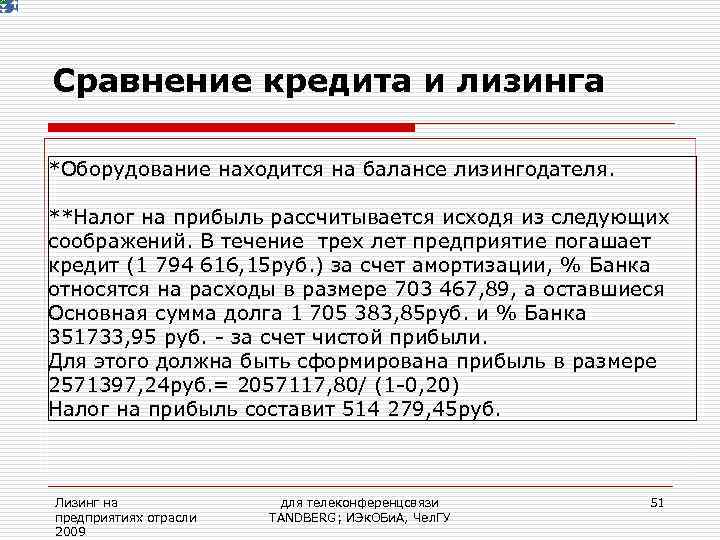 Сравнение кредита и лизинга

*Оборудование находится на балансе лизингодателя.

**Налог на прибыль рассчитывается исходя из следующих соображений. В течение трех лет предприятие погашает кредит (1 794 616,15руб.) за счет амортизации, % Банка относятся на расходы в размере 703 467,89, а оставшиеся Основная сумма долга 1 705 383,85руб. и % Банка 351733,95 руб. - за счет чистой прибыли.
Для этого должна быть сформирована прибыль в размере 2571397,24руб.= 2057117,80/ (1-0,20)
Налог на прибыль составит 514 279,45руб.

Лизинг на предприятиях отрасли 2009

для телеконференцсвязи TANDBERG; ИЭкОБиА, ЧелГУ

51